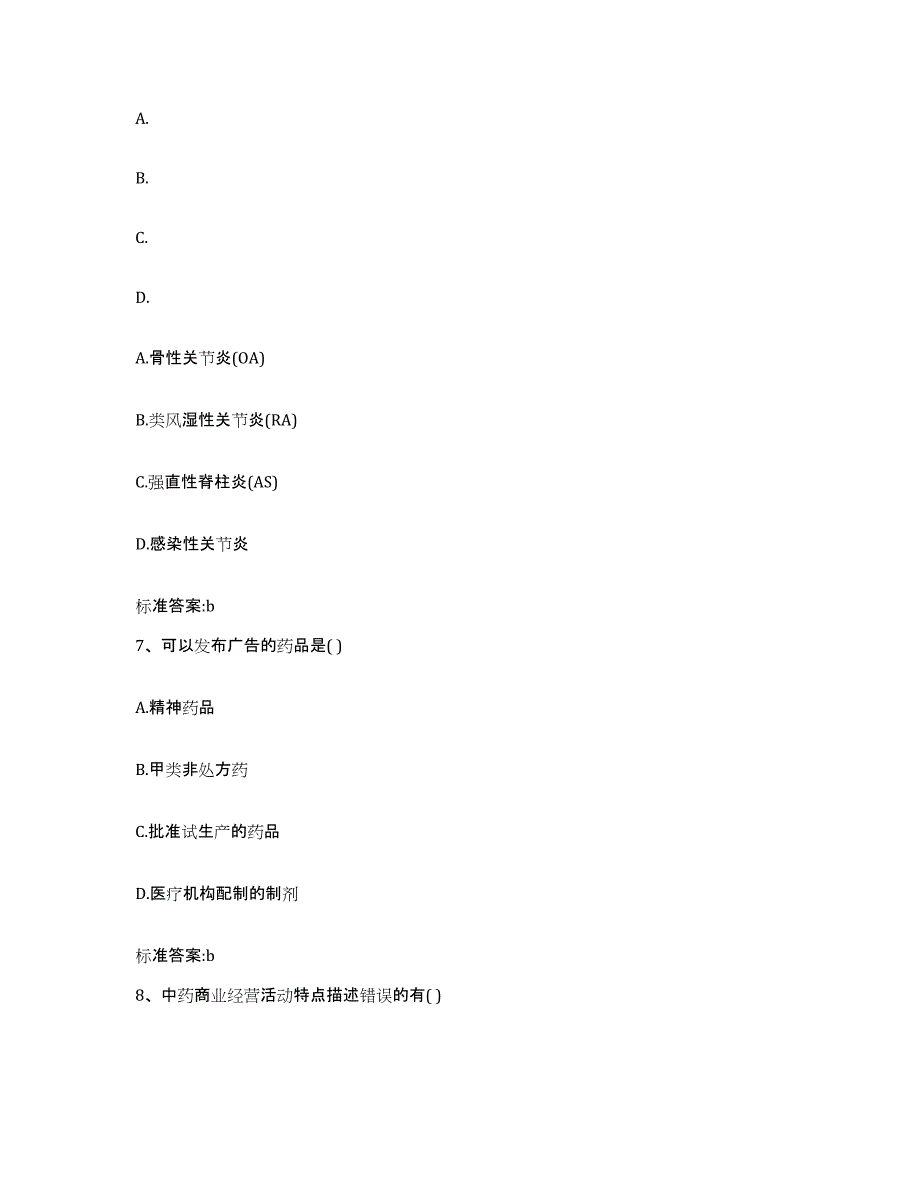 A.

B.

C.

D.

A.骨性关节炎(OA)

B.类风湿性关节炎(RA)

C.强直性脊柱炎(AS)

D.感染性关节炎

标准答案:b

7、可以发布广告的药品是( )

A.精神药品

B.甲类非处方药

C.批准试生产的药品

D.医疗机构配制的制剂

标准答案:b

8、中药商业经营活动特点描述错误的有( )